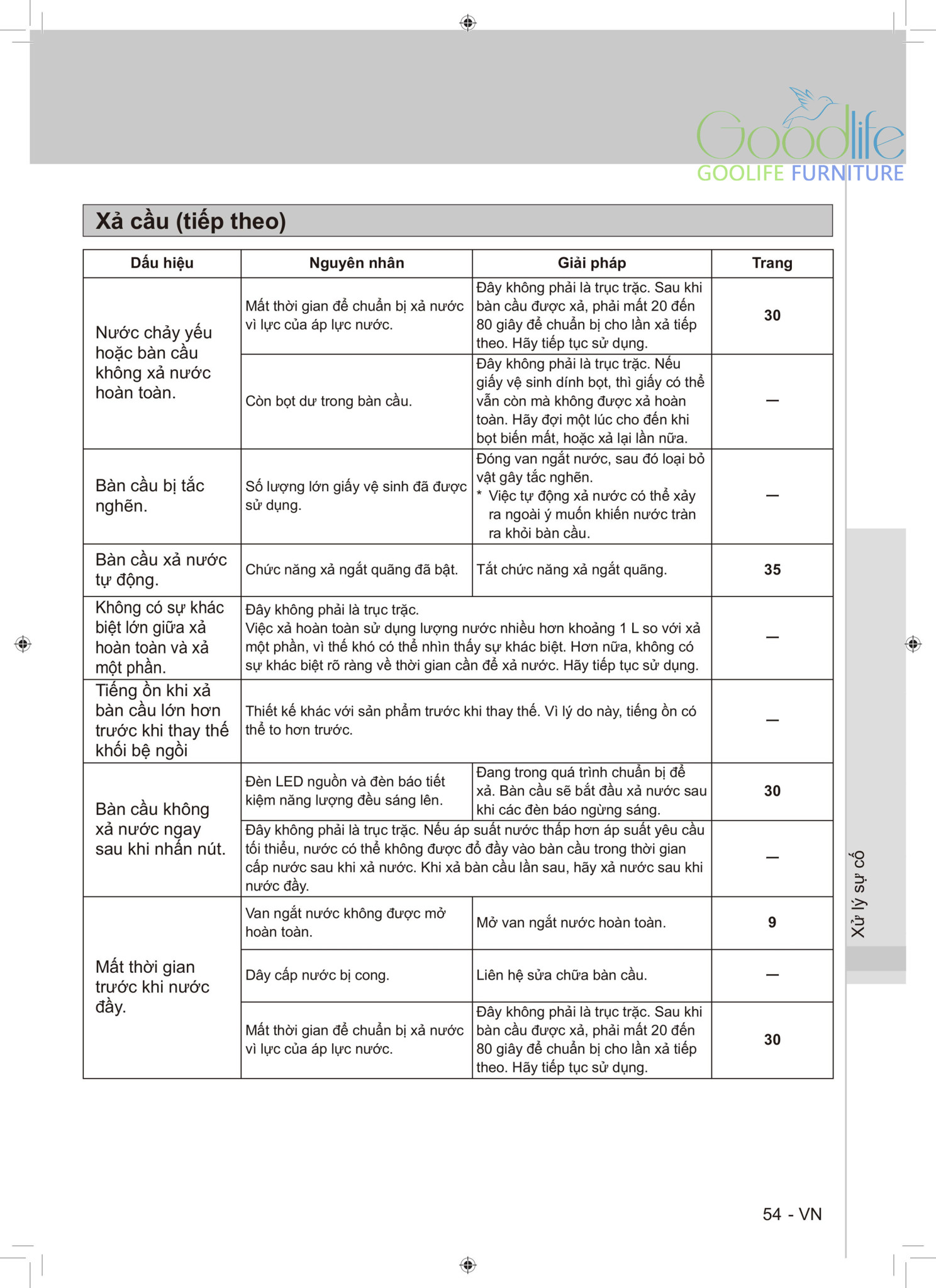 Goodlife
GOOLIFE FURNITURE

Xả cầu (tiếp theo)

| Dấu hiệu | Nguyên nhân | Giải pháp | Trang |
|---|---|---|---|
| Nước chảy yếu hoặc bàn cầu không xả nước hoàn toàn. | Mất thời gian để chuẩn bị xả nước vì lực của áp lực nước. | Đây không phải là trục trặc. Sau khi bàn cầu được xả, phải mất 20 đến 80 giây để chuẩn bị cho lần xả tiếp theo. Hãy tiếp tục sử dụng. | 30 |
| | Còn bọt dư trong bàn cầu. | Đây không phải là trục trặc. Nếu giấy vệ sinh dính bọt, thì giấy có thể vẫn còn mà không được xả hoàn toàn. Hãy đợi một lúc cho đến khi bọt biến mất, hoặc xả lại lần nữa. | — |
| Bàn cầu bị tắc nghẽn. | Số lượng lớn giấy vệ sinh đã được sử dụng. | Đóng van ngắt nước, sau đó loại bỏ vật gây tắc nghẽn. * Việc tự động xả nước có thể xảy ra ngoài ý muốn khiến nước tràn ra khỏi bàn cầu. | — |
| Bàn cầu xả nước tự động. | Chức năng xả ngắt quãng đã bật. | Tắt chức năng xả ngắt quãng. | 35 |
| Không có sự khác biệt lớn giữa xả hoàn toàn và xả một phần. | Đây không phải là trục trặc. Việc xả hoàn toàn sử dụng lượng nước nhiều hơn khoảng 1 L so với xả một phần, vì thế khó có thể nhìn thấy sự khác biệt. Hơn nữa, không có sự khác biệt rõ ràng về thời gian cần để xả nước. Hãy tiếp tục sử dụng. | | — |
| Tiếng ồn khi xả bàn cầu lớn hơn trước khi thay thế khối bệ ngồi | Thiết kế khác với sản phẩm trước khi thay thế. Vì lý do này, tiếng ồn có thể to hơn trước. | | — |
| Bàn cầu không xả nước ngay sau khi nhấn nút. | Đèn LED nguồn và đèn báo tiết kiệm năng lượng đều sáng lên. | Đang trong quá trình chuẩn bị để xả. Bàn cầu sẽ bắt đầu xả nước sau khi các đèn báo ngừng sáng. | 30 |
| | Đây không phải là trục trặc. Nếu áp suất nước thấp hơn áp suất yêu cầu tối thiểu, nước có thể không được đổ đầy vào bàn cầu trong thời gian cấp nước sau khi xả nước. Khi xả bàn cầu lần sau, hãy xả nước sau khi nước đầy. | | — |
| Mất thời gian trước khi nước đầy. | Van ngắt nước không được mở hoàn toàn. | Mở van ngắt nước hoàn toàn. | 9 |
| | Dây cấp nước bị cong. | Liên hệ sửa chữa bàn cầu. | — |
| | Mất thời gian để chuẩn bị xả nước vì lực của áp lực nước. | Đây không phải là trục trặc. Sau khi bàn cầu được xả, phải mất 20 đến 80 giây để chuẩn bị cho lần xả tiếp theo. Hãy tiếp tục sử dụng. | 30 |

Xử lý sự cố

54 - VN